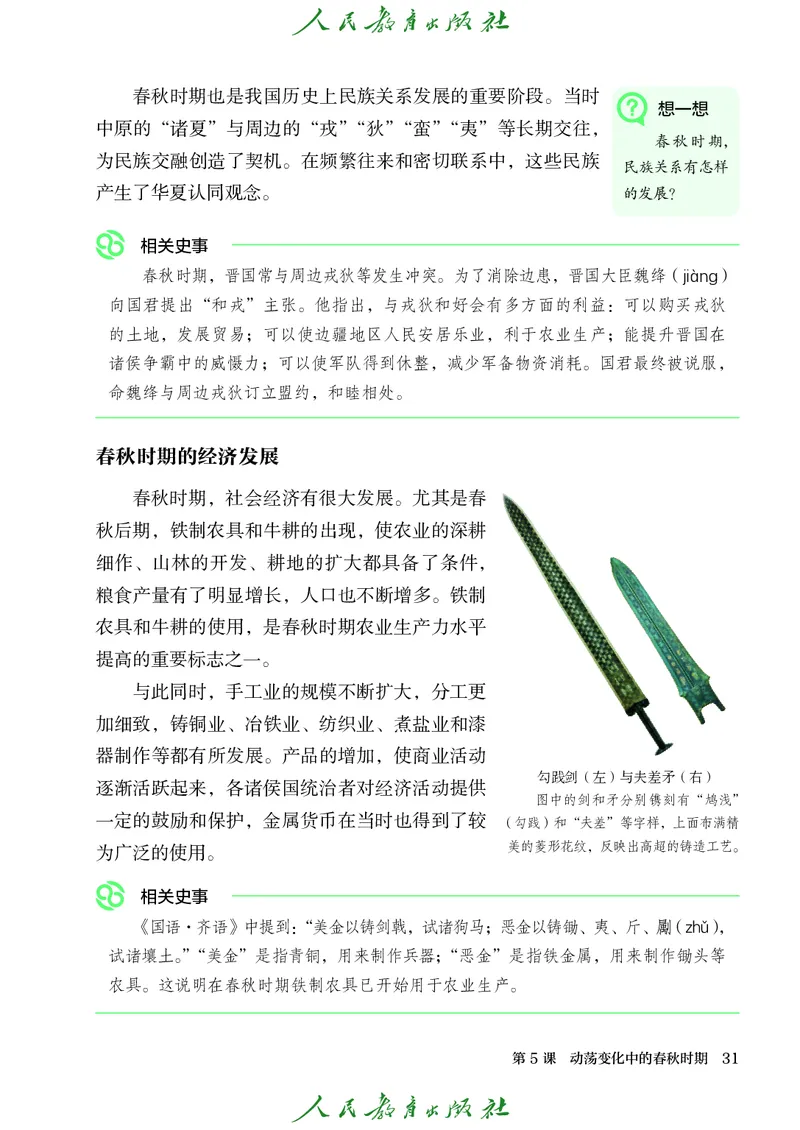 人民教育出版社

春秋时期也是我国历史上民族关系发展的重要阶段。当时中原的“诸夏”与周边的“戎”“狄”“蛮”“夷”等长期交往，为民族交融创造了契机。在频繁往来和密切联系中，这些民族产生了华夏认同观念。

想一想

春秋时期，民族关系有怎样的发展？

相关史事

春秋时期，晋国常与周边戎狄等发生冲突。为了消除边患，晋国大臣魏绛（jiàng）向国君提出“和戎”主张。他指出，与戎狄和好会有多方面的利益：可以购买戎狄的土地，发展贸易；可以使边疆地区人民安居乐业，利于农业生产；能提升晋国在诸侯争霸中的威慑力；可以使军队得到休整，减少军备物资消耗。国君最终被说服，命魏绛与周边戎狄订立盟约，和睦相处。

春秋时期的经济发展

春秋时期，社会经济有很大发展。尤其是春秋后期，铁制农具和牛耕的出现，使农业的深耕细作、山林的开发、耕地的扩大都具备了条件，粮食产量有了明显增长，人口也不断增多。铁制农具和牛耕的使用，是春秋时期农业生产力水平提高的重要标志之一。

与此同时，手工业的规模不断扩大，分工更加细致，铸铜业、冶铁业、纺织业、煮盐业和漆器制作等都有所发展。产品的增加，使商业活动逐渐活跃起来，各诸侯国统治者对经济活动提供一定的鼓励和保护，金属货币在当时也得到了较为广泛的使用。

勾践剑（左）与夫差矛（右）

图中的剑和矛分别镌刻有“鸠浅”（勾践）和“夫差”等字样，上面布满精美的菱形花纹，反映出高超的铸造工艺。

相关史事

《国语·齐语》中提到：“美金以铸剑戟，试诸狗马；恶金以铸锄、夷、斤、斸（zhǔ），试诸壤土。”“美金”是指青铜，用来制作兵器；“恶金”是指铁金属，用来制作锄头等农具。这说明在春秋时期铁制农具已开始用于农业生产。

第 5 课　动荡变化中的春秋时期　31

人民教育出版社